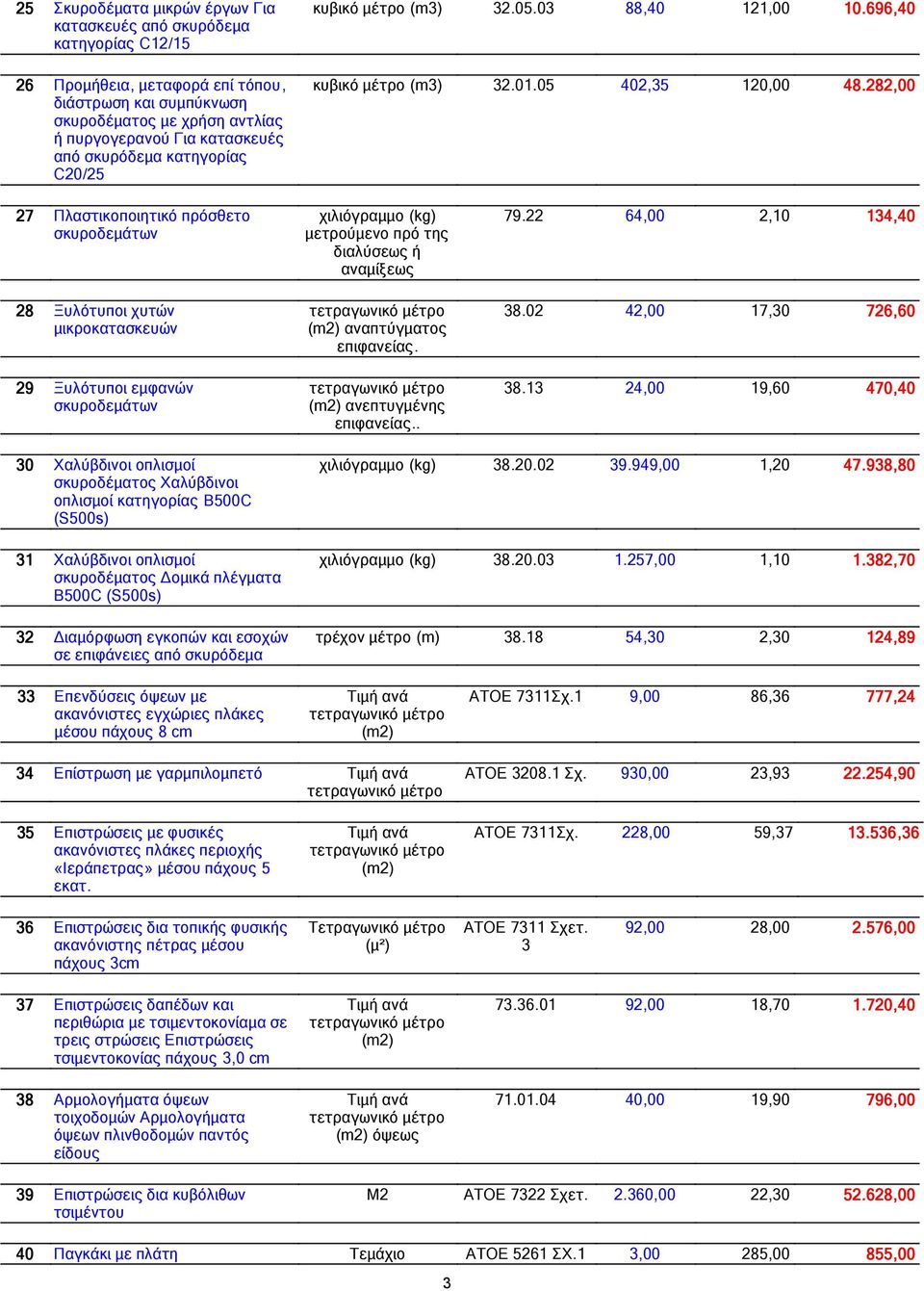 | 25 | Σκυροδέματα μικρών έργων Για κατασκευές από σκυρόδεμα κατηγορίας C12/15 | κυβικό μέτρο (m3) | 32.05.03 | 88,40 | 121,00 | 10.696,40 |
|---|---|---|---|---|---|---|
| 26 | Προμήθεια, μεταφορά επί τόπου, διάστρωση και συμπύκνωση σκυροδέματος με χρήση αντλίας ή πυργογερανού Για κατασκευές από σκυρόδεμα κατηγορίας C20/25 | κυβικό μέτρο (m3) | 32.01.05 | 402,35 | 120,00 | 48.282,00 |
| 27 | Πλαστικοποιητικό πρόσθετο σκυροδεμάτων | χιλιόγραμμο (kg) μετρούμενο πρό της διαλύσεως ή αναμίξεως | 79.22 | 64,00 | 2,10 | 134,40 |
| 28 | Ξυλότυποι χυτών μικροκατασκευών | τετραγωνικό μέτρο (m2) αναπτύγματος επιφανείας. | 38.02 | 42,00 | 17,30 | 726,60 |
| 29 | Ξυλότυποι εμφανών σκυροδεμάτων | τετραγωνικό μέτρο (m2) ανεπτυγμένης επιφανείας.. | 38.13 | 24,00 | 19,60 | 470,40 |
| 30 | Χαλύβδινοι οπλισμοί σκυροδέματος Χαλύβδινοι οπλισμοί κατηγορίας B500C (S500s) | χιλιόγραμμο (kg) | 38.20.02 | 39.949,00 | 1,20 | 47.938,80 |
| 31 | Χαλύβδινοι οπλισμοί σκυροδέματος Δομικά πλέγματα B500C (S500s) | χιλιόγραμμο (kg) | 38.20.03 | 1.257,00 | 1,10 | 1.382,70 |
| 32 | Διαμόρφωση εγκοπών και εσοχών σε επιφάνειες από σκυρόδεμα | τρέχον μέτρο (m) | 38.18 | 54,30 | 2,30 | 124,89 |
| 33 | Επενδύσεις όψεων με ακανόνιστες εγχώριες πλάκες μέσου πάχους 8 cm | Τιμή ανά τετραγωνικό μέτρο (m2) | ΑΤΟΕ 7311Σχ.1 | 9,00 | 86,36 | 777,24 |
| 34 | Επίστρωση με γαρμπιλομπετό | Τιμή ανά τετραγωνικό μέτρο | ΑΤΟΕ 3208.1 Σχ. | 930,00 | 23,93 | 22.254,90 |
| 35 | Επιστρώσεις με φυσικές ακανόνιστες πλάκες περιοχής «Ιεράπετρας» μέσου πάχους 5 εκατ. | Τιμή ανά τετραγωνικό μέτρο (m2) | ΑΤΟΕ 7311Σχ. | 228,00 | 59,37 | 13.536,36 |
| 36 | Επιστρώσεις δια τοπικής φυσικής ακανόνιστης πέτρας μέσου πάχους 3cm | Τετραγωνικό μέτρο (μ²) | ΑΤΟΕ 7311 Σχετ. 3 | 92,00 | 28,00 | 2.576,00 |
| 37 | Επιστρώσεις δαπέδων και περιθώρια με τσιμεντοκονίαμα σε τρεις στρώσεις Επιστρώσεις τσιμεντοκονίας πάχους 3,0 cm | Τιμή ανά τετραγωνικό μέτρο (m2) | 73.36.01 | 92,00 | 18,70 | 1.720,40 |
| 38 | Αρμολογήματα όψεων τοιχοδομών Αρμολογήματα όψεων πλινθοδομών παντός είδους | Τιμή ανά τετραγωνικό μέτρο (m2) όψεως | 71.01.04 | 40,00 | 19,90 | 796,00 |
| 39 | Επιστρώσεις δια κυβόλιθων τσιμέντου | M2 | ΑΤΟΕ 7322 Σχετ. | 2.360,00 | 22,30 | 52.628,00 |
| 40 | Παγκάκι με πλάτη | Τεμάχιο | ΑΤΟΕ 5261 ΣΧ.1 | 3,00 | 285,00 | 855,00 |

3